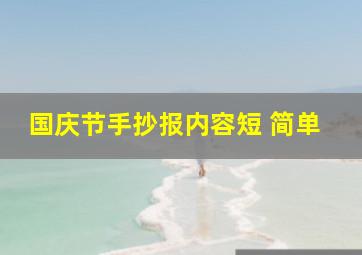 国庆节手抄报内容短 简单